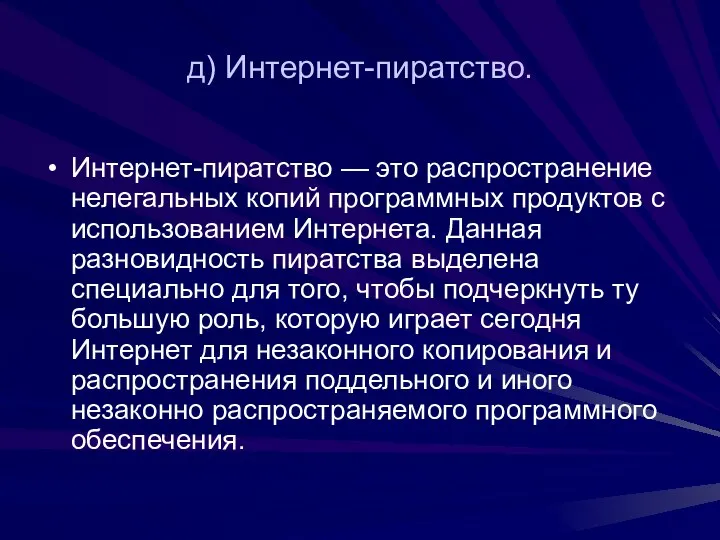 д) Интернет-пиратство.

• Интернет-пиратство — это распространение нелегальных копий программных продуктов с использованием Интернета. Данная разновидность пиратства выделена специально для того, чтобы подчеркнуть ту большую роль, которую играет сегодня Интернет для незаконного копирования и распространения поддельного и иного незаконно распространяемого программного обеспечения.